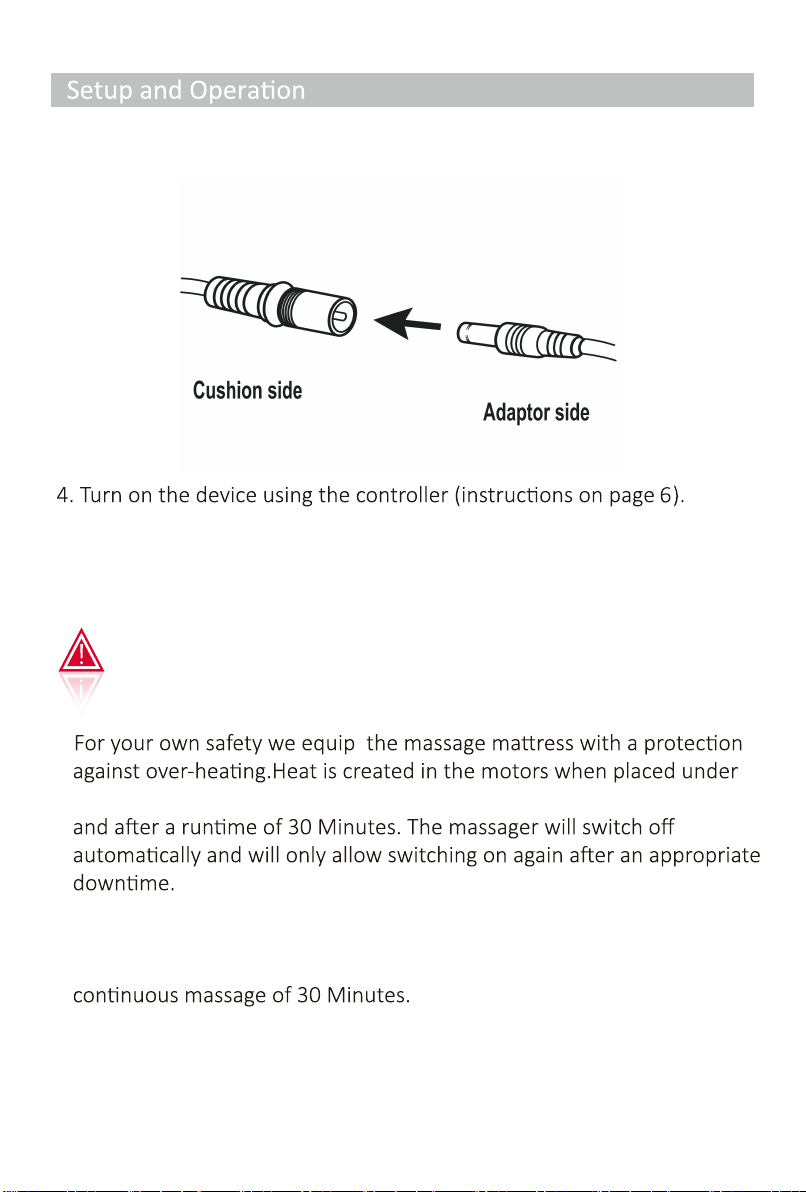 Setup and Operation

Cushion side

Adaptor side

4. Turn on the device using the controller (instructions on page 6).

For your own safety we equip  the massage mattress with a protection against over-heating.Heat is created in the motors when placed under

and after a runtime of 30 Minutes. The massager will switch off automatically and will only allow switching on again after an appropriate downtime.

continuous massage of 30 Minutes.